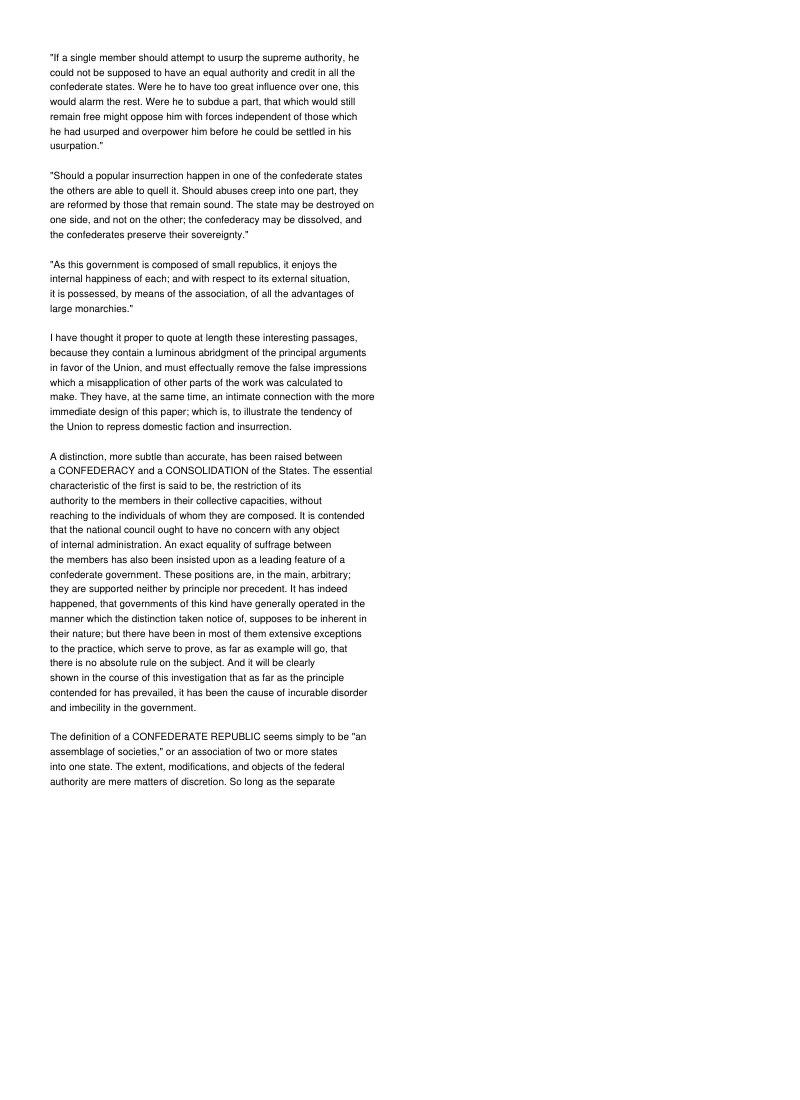 "If a single member should attempt to usurp the supreme authority, he could not be supposed to have an equal authority and credit in all the confederate states. Were he to have too great influence over one, this would alarm the rest. Were he to subdue a part, that which would still remain free might oppose him with forces independent of those which he had usurped and overpower him before he could be settled in his usurpation."

"Should a popular insurrection happen in one of the confederate states the others are able to quell it. Should abuses creep into one part, they are reformed by those that remain sound. The state may be destroyed on one side, and not on the other; the confederacy may be dissolved, and the confederates preserve their sovereignty."

"As this government is composed of small republics, it enjoys the internal happiness of each; and with respect to its external situation, it is possessed, by means of the association, of all the advantages of large monarchies."

I have thought it proper to quote at length these interesting passages, because they contain a luminous abridgment of the principal arguments in favor of the Union, and must effectually remove the false impressions which a misapplication of other parts of the work was calculated to make. They have, at the same time, an intimate connection with the more immediate design of this paper; which is, to illustrate the tendency of the Union to repress domestic faction and insurrection.

A distinction, more subtle than accurate, has been raised between a CONFEDERACY and a CONSOLIDATION of the States. The essential characteristic of the first is said to be, the restriction of its authority to the members in their collective capacities, without reaching to the individuals of whom they are composed. It is contended that the national council ought to have no concern with any object of internal administration. An exact equality of suffrage between the members has also been insisted upon as a leading feature of a confederate government. These positions are, in the main, arbitrary; they are supported neither by principle nor precedent. It has indeed happened, that governments of this kind have generally operated in the manner which the distinction taken notice of, supposes to be inherent in their nature; but there have been in most of them extensive exceptions to the practice, which serve to prove, as far as example will go, that there is no absolute rule on the subject. And it will be clearly shown in the course of this investigation that as far as the principle contended for has prevailed, it has been the cause of incurable disorder and imbecility in the government.

The definition of a CONFEDERATE REPUBLIC seems simply to be "an assemblage of societies," or an association of two or more states into one state. The extent, modifications, and objects of the federal authority are mere matters of discretion. So long as the separate